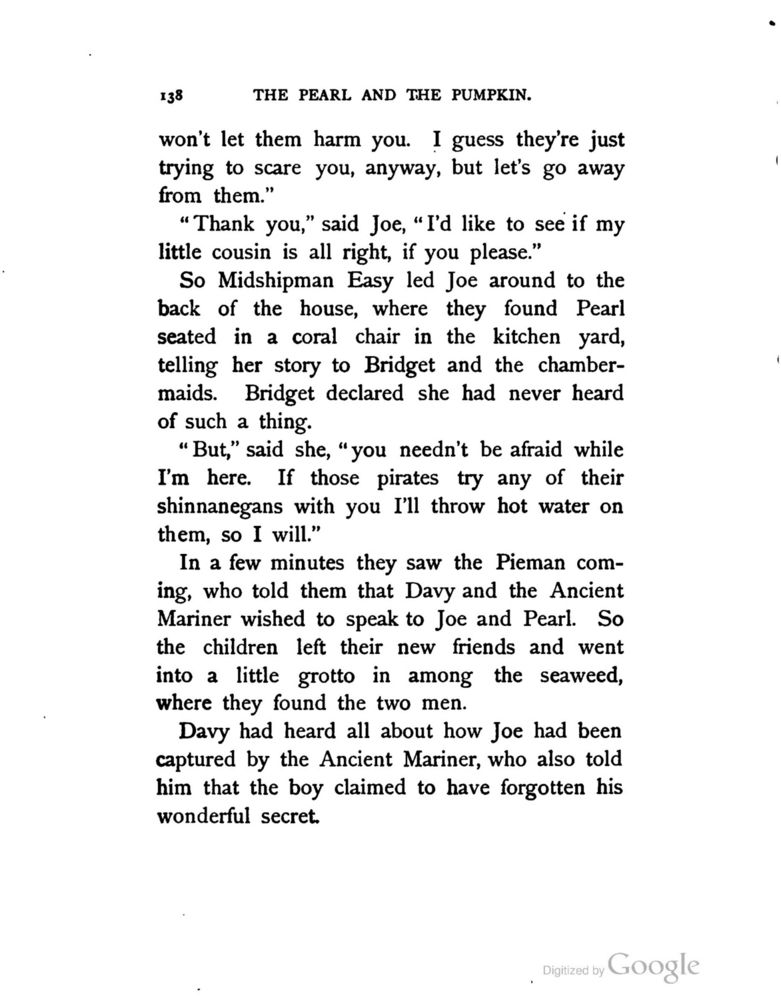 138 THE PEARL AND THE PUMPKIN.

won't let them harm you. I guess they're just trying to scare you, anyway, but let's go away from them."

"Thank you," said Joe, "I'd like to see if my little cousin is all right, if you please."

So Midshipman Easy led Joe around to the back of the house, where they found Pearl seated in a coral chair in the kitchen yard, telling her story to Bridget and the chambermaids. Bridget declared she had never heard of such a thing.

"But," said she, "you needn't be afraid while I'm here. If those pirates try any of their shinnanegans with you I'll throw hot water on them, so I will."

In a few minutes they saw the Pieman coming, who told them that Davy and the Ancient Mariner wished to speak to Joe and Pearl. So the children left their new friends and went into a little grotto in among the seaweed, where they found the two men.

Davy had heard all about how Joe had been captured by the Ancient Mariner, who also told him that the boy claimed to have forgotten his wonderful secret.

Digitized by Google